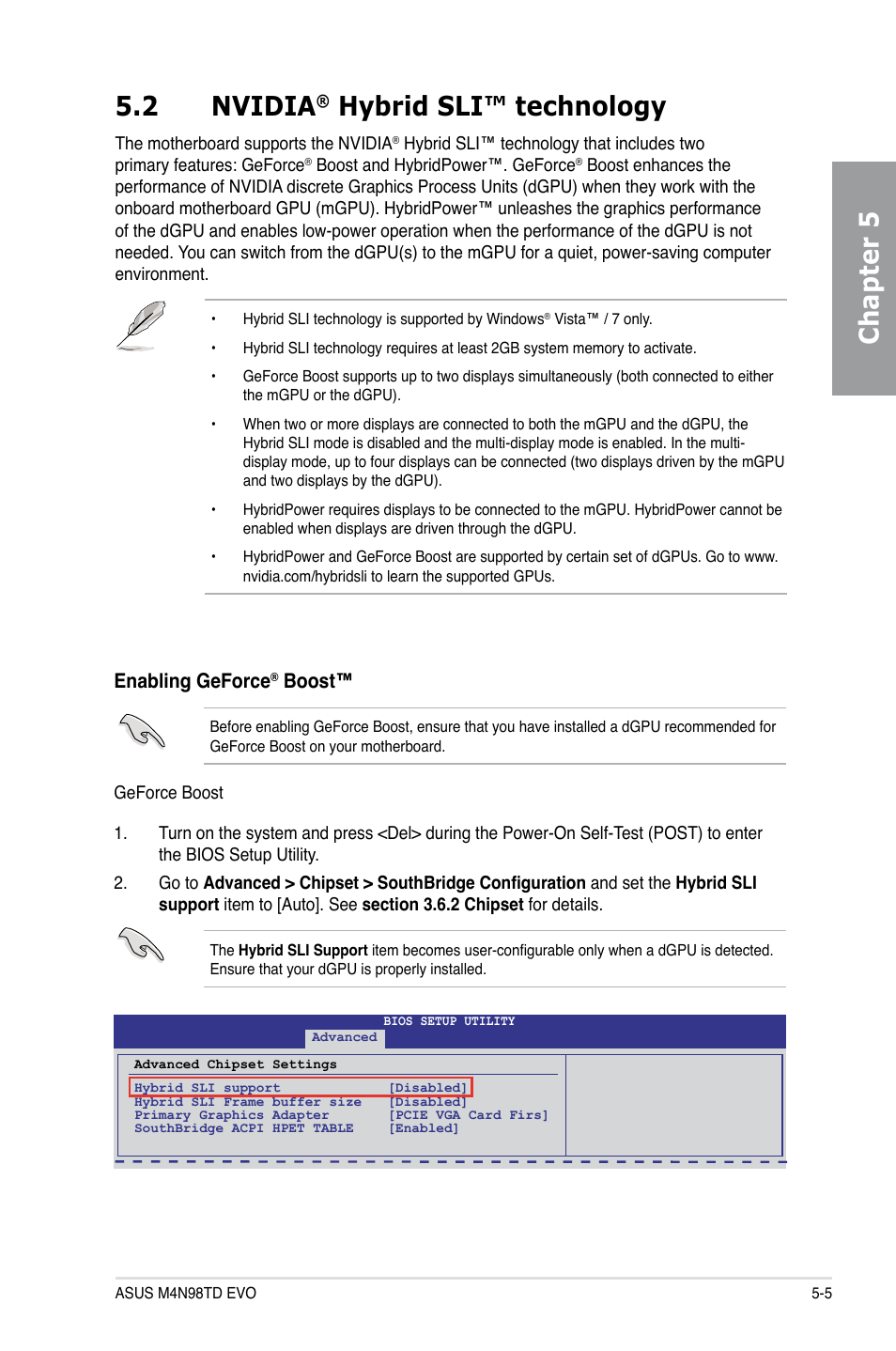 5.2 NVIDIA® Hybrid SLI™ technology

The motherboard supports the NVIDIA® Hybrid SLI™ technology that includes two primary features: GeForce® Boost and HybridPower™. GeForce® Boost enhances the performance of NVIDIA discrete Graphics Process Units (dGPU) when they work with the onboard motherboard GPU (mGPU). HybridPower™ unleashes the graphics performance of the dGPU and enables low-power operation when the performance of the dGPU is not needed. You can switch from the dGPU(s) to the mGPU for a quiet, power-saving computer environment.

Chapter 5

• Hybrid SLI technology is supported by Windows® Vista™ / 7 only.

• Hybrid SLI technology requires at least 2GB system memory to activate.

• GeForce Boost supports up to two displays simultaneously (both connected to either the mGPU or the dGPU).

• When two or more displays are connected to both the mGPU and the dGPU, the Hybrid SLI mode is disabled and the multi-display mode is enabled. In the multi-display mode, up to four displays can be connected (two displays driven by the mGPU and two displays by the dGPU).

• HybridPower requires displays to be connected to the mGPU. HybridPower cannot be enabled when displays are driven through the dGPU.

• HybridPower and GeForce Boost are supported by certain set of dGPUs. Go to www.nvidia.com/hybridsli to learn the supported GPUs.

Enabling GeForce® Boost™

Before enabling GeForce Boost, ensure that you have installed a dGPU recommended for GeForce Boost on your motherboard.

GeForce Boost

1. Turn on the system and press <Del> during the Power-On Self-Test (POST) to enter the BIOS Setup Utility.

2. Go to Advanced > Chipset > SouthBridge Configuration and set the Hybrid SLI support item to [Auto]. See section 3.6.2 Chipset for details.

The Hybrid SLI Support item becomes user-configurable only when a dGPU is detected. Ensure that your dGPU is properly installed.

BIOS SETUP UTILITY
Advanced

Advanced Chipset Settings

Hybrid SLI support [Disabled]
Hybrid SLI Frame buffer size [Disabled]
Primary Graphics Adapter [PCIE VGA Card Firs]
SouthBridge ACPI HPET TABLE [Enabled]

ASUS M4N98TD EVO 5-5